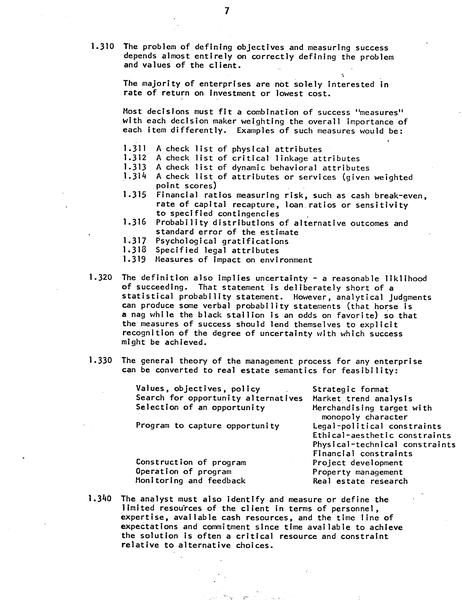 7

1.310 The problem of defining objectives and measuring success depends almost entirely on correctly defining the problem and values of the client.

The majority of enterprises are not solely interested in rate of return on investment or lowest cost.

Most decisions must fit a combination of success "measures" with each decision maker weighting the overall importance of each item differently. Examples of such measures would be:

1.311 A check list of physical attributes
1.312 A check list of critical linkage attributes
1.313 A check list of dynamic behavioral attributes
1.314 A check list of attributes or services (given weighted point scores)
1.315 Financial ratios measuring risk, such as cash break-even, rate of capital recapture, loan ratios or sensitivity to specified contingencies
1.316 Probability distributions of alternative outcomes and standard error of the estimate
1.317 Psychological gratifications
1.318 Specified legal attributes
1.319 Measures of impact on environment

1.320 The definition also implies uncertainty - a reasonable liklihood of succeeding. That statement is deliberately short of a statistical probability statement. However, analytical judgments can produce some verbal probability statements (that horse is a nag while the black stallion is an odds on favorite) so that the measures of success should lend themselves to explicit recognition of the degree of uncertainty with which success might be achieved.

1.330 The general theory of the management process for any enterprise can be converted to real estate semantics for feasibility:

| | |
|---|---|
| Values, objectives, policy | Strategic format |
| Search for opportunity alternatives | Market trend analysis |
| Selection of an opportunity | Merchandising target with monopoly character |
| Program to capture opportunity | Legal-political constraints |
| | Ethical-aesthetic constraints |
| | Physical-technical constraints |
| | Financial constraints |
| Construction of program | Project development |
| Operation of program | Property management |
| Monitoring and feedback | Real estate research |

1.340 The analyst must also identify and measure or define the limited resources of the client in terms of personnel, expertise, available cash resources, and the time line of expectations and commitment since time available to achieve the solution is often a critical resource and constraint relative to alternative choices.